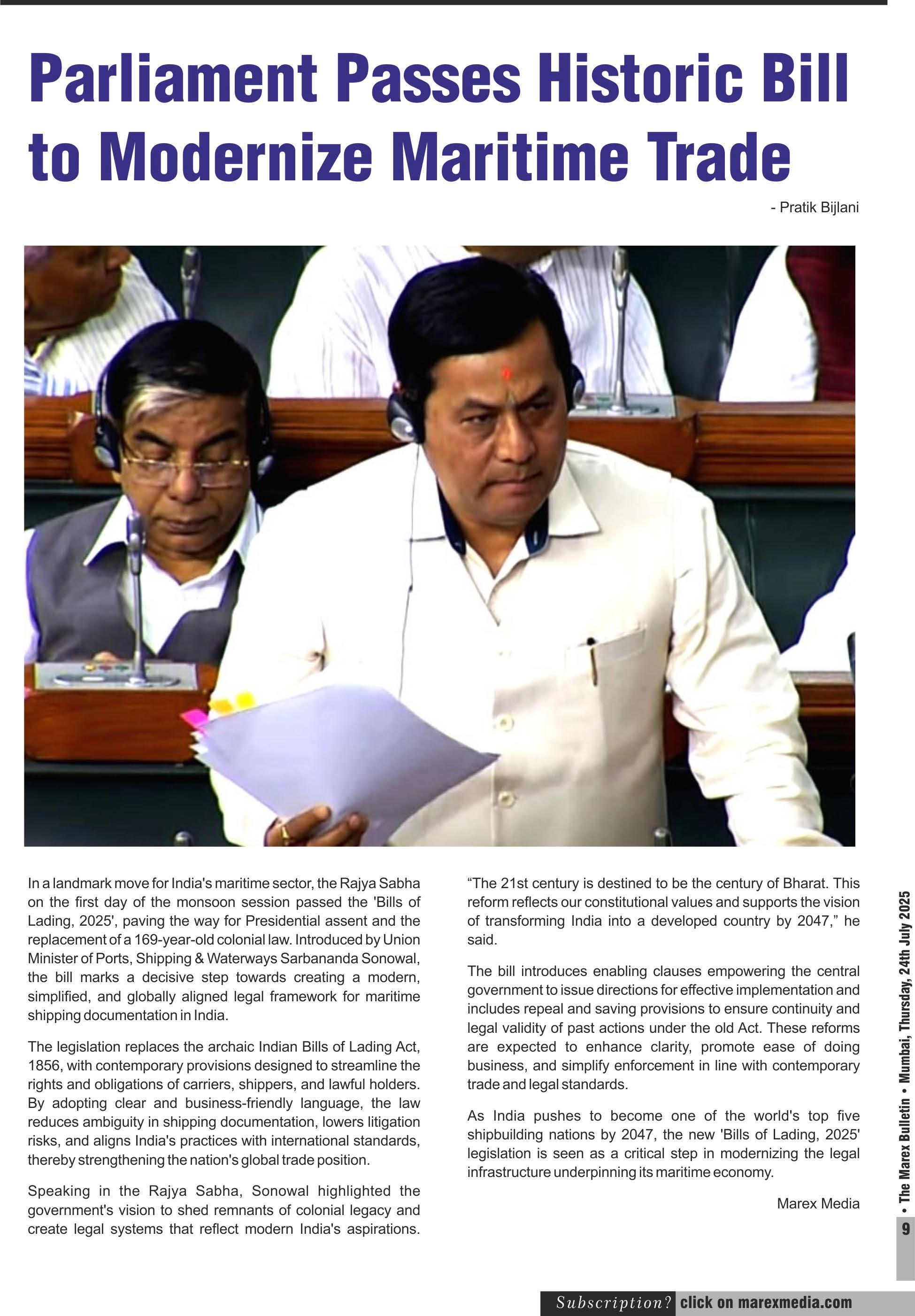 Parliament Passes Historic Bill to Modernize Maritime Trade

- Pratik Bijlani

In a landmark move for India's maritime sector, the Rajya Sabha on the first day of the monsoon session passed the 'Bills of Lading, 2025', paving the way for Presidential assent and the replacement of a 169-year-old colonial law. Introduced by Union Minister of Ports, Shipping & Waterways Sarbananda Sonowal, the bill marks a decisive step towards creating a modern, simplified, and globally aligned legal framework for maritime shipping documentation in India.

The legislation replaces the archaic Indian Bills of Lading Act, 1856, with contemporary provisions designed to streamline the rights and obligations of carriers, shippers, and lawful holders. By adopting clear and business-friendly language, the law reduces ambiguity in shipping documentation, lowers litigation risks, and aligns India's practices with international standards, thereby strengthening the nation's global trade position.

Speaking in the Rajya Sabha, Sonowal highlighted the government's vision to shed remnants of colonial legacy and create legal systems that reflect modern India's aspirations.

"The 21st century is destined to be the century of Bharat. This reform reflects our constitutional values and supports the vision of transforming India into a developed country by 2047," he said.

The bill introduces enabling clauses empowering the central government to issue directions for effective implementation and includes repeal and saving provisions to ensure continuity and legal validity of past actions under the old Act. These reforms are expected to enhance clarity, promote ease of doing business, and simplify enforcement in line with contemporary trade and legal standards.

As India pushes to become one of the world's top five shipbuilding nations by 2047, the new 'Bills of Lading, 2025' legislation is seen as a critical step in modernizing the legal infrastructure underpinning its maritime economy.

Marex Media

9 • The Marex Bulletin • Mumbai, Thursday, 24th July 2025

Subscription? click on marexmedia.com